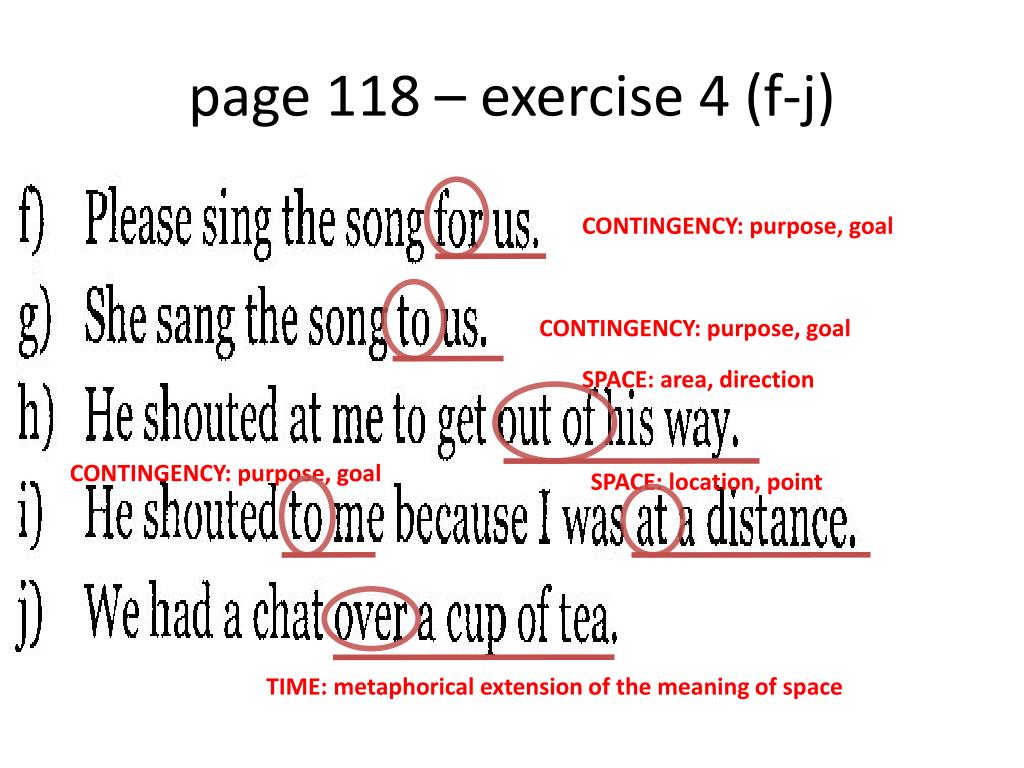 page 118 – exercise 4 (f-j)

f) Please sing the song for us.

CONTINGENCY: purpose, goal

g) She sang the song to us.

CONTINGENCY: purpose, goal

SPACE: area, direction

h) He shouted at me to get out of his way.

CONTINGENCY: purpose, goal

SPACE: location, point

i) He shouted to me because I was at a distance.

j) We had a chat over a cup of tea.

TIME: metaphorical extension of the meaning of space